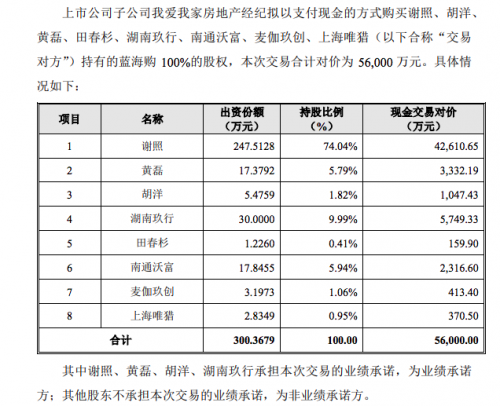 上市公司子公司我爱我家房地产经纪拟以支付现金的方式购买谢照、胡洋、黄磊、田春杉、湖南玖行、南通沃富、麦伽玖创、上海唯猎（以下合称“交易对方”）持有的蓝海购 100%的股权，本次交易合计对价为 56,000 万元。具体情况如下：

| 项目 | 名称 | 出资份额（万元） | 持股比例（%） | 现金交易对价（万元） |
|---|---|---|---|---|
| 1 | 谢照 | 247.5128 | 74.04% | 42,610.65 |
| 2 | 黄磊 | 17.3792 | 5.79% | 3,332.19 |
| 3 | 胡洋 | 5.4759 | 1.82% | 1,047.43 |
| 4 | 湖南玖行 | 30.0000 | 9.99% | 5,749.33 |
| 5 | 田春杉 | 1.2260 | 0.41% | 159.90 |
| 6 | 南通沃富 | 17.8455 | 5.94% | 2,316.60 |
| 7 | 麦伽玖创 | 3.1973 | 1.06% | 413.40 |
| 8 | 上海唯猎 | 2.8349 | 0.95% | 370.50 |
| 合计 | | 300.3679 | 100.00 | 56,000.00 |

其中谢照、黄磊、胡洋、湖南玖行承担本次交易的业绩承诺，为业绩承诺方；其他股东不承担本次交易的业绩承诺，为非业绩承诺方。